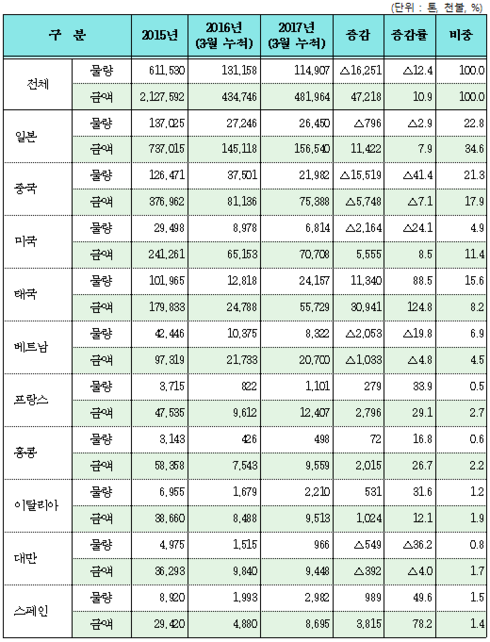 (단위 : 톤, 천불, %)

| 구 분 | | 2015년 | 2016년 (3월 누적) | 2017년 (3월 누적) | 증감 | 증감률 | 비중 |
|---|---|---|---|---|---|---|---|
| 전체 | 물량 | 611,530 | 131,158 | 114,907 | △16,251 | △12.4 | 100.0 |
| | 금액 | 2,127,592 | 434,746 | 481,964 | 47,218 | 10.9 | 100.0 |
| 일본 | 물량 | 137,025 | 27,246 | 26,450 | △796 | △2.9 | 22.8 |
| | 금액 | 737,015 | 145,118 | 156,540 | 11,422 | 7.9 | 34.6 |
| 중국 | 물량 | 126,471 | 37,501 | 21,982 | △15,519 | △41.4 | 21.3 |
| | 금액 | 376,962 | 81,136 | 75,388 | △5,748 | △7.1 | 17.9 |
| 미국 | 물량 | 29,498 | 8,978 | 6,814 | △2,164 | △24.1 | 4.9 |
| | 금액 | 241,261 | 65,153 | 70,708 | 5,555 | 8.5 | 11.4 |
| 태국 | 물량 | 101,965 | 12,818 | 24,157 | 11,340 | 88.5 | 15.6 |
| | 금액 | 179,833 | 24,788 | 55,729 | 30,941 | 124.8 | 8.2 |
| 베트남 | 물량 | 42,446 | 10,375 | 8,322 | △2,053 | △19.8 | 6.9 |
| | 금액 | 97,319 | 21,733 | 20,700 | △1,033 | △4.8 | 4.5 |
| 프랑스 | 물량 | 3,715 | 822 | 1,101 | 279 | 33.9 | 0.5 |
| | 금액 | 47,535 | 9,612 | 12,407 | 2,796 | 29.1 | 2.7 |
| 홍콩 | 물량 | 3,143 | 426 | 498 | 72 | 16.8 | 0.6 |
| | 금액 | 58,358 | 7,543 | 9,559 | 2,015 | 26.7 | 2.2 |
| 이탈리아 | 물량 | 6,955 | 1,679 | 2,210 | 531 | 31.6 | 1.2 |
| | 금액 | 38,660 | 8,488 | 9,513 | 1,024 | 12.1 | 1.9 |
| 대만 | 물량 | 4,975 | 1,515 | 966 | △549 | △36.2 | 0.8 |
| | 금액 | 36,293 | 9,840 | 9,448 | △392 | △4.0 | 1.7 |
| 스페인 | 물량 | 8,920 | 1,993 | 2,982 | 989 | 49.6 | 1.5 |
| | 금액 | 29,420 | 4,880 | 8,695 | 3,815 | 78.2 | 1.4 |